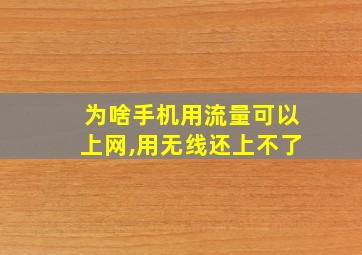 为啥手机用流量可以上网,用无线还上不了